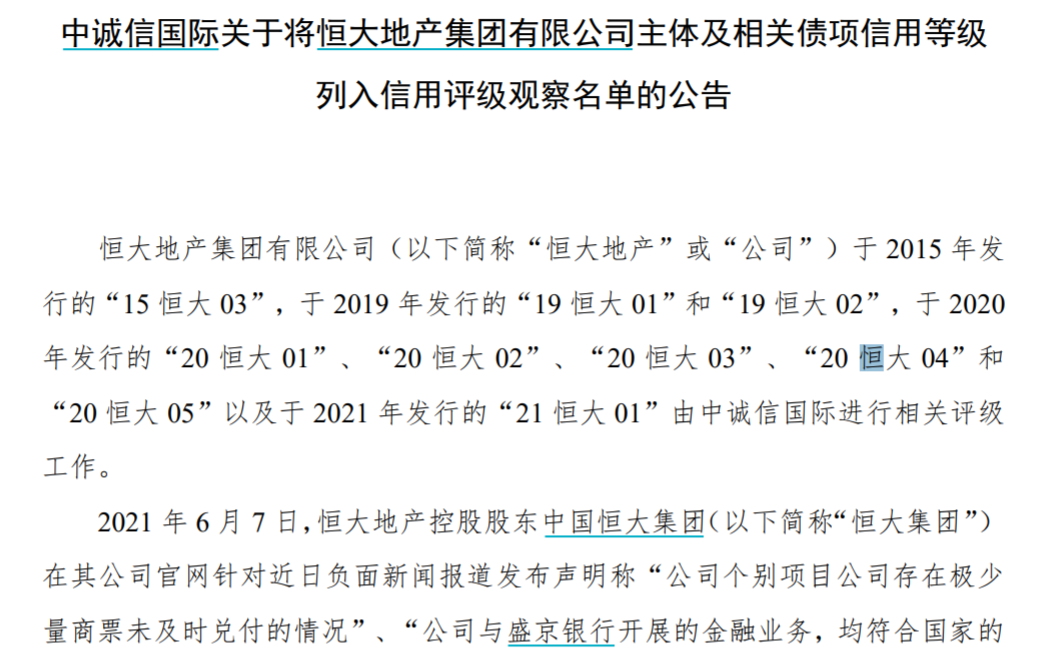 中诚信国际关于将恒大地产集团有限公司主体及相关债项信用等级列入信用评级观察名单的公告

恒大地产集团有限公司（以下简称“恒大地产”或“公司”）于 2015 年发行的“15 恒大 03”，于 2019 年发行的“19 恒大 01”和“19 恒大 02”，于 2020 年发行的“20 恒大 01”、“20 恒大 02”、“20 恒大 03”、“20 恒大 04”和“20 恒大 05”以及于 2021 年发行的“21 恒大 01”由中诚信国际进行相关评级工作。

2021 年 6 月 7 日，恒大地产控股股东中国恒大集团（以下简称“恒大集团”）在其公司官网针对近日负面新闻报道发布声明称“公司个别项目公司存在极少量商票未及时兑付的情况”、“公司与盛京银行开展的金融业务，均符合国家的